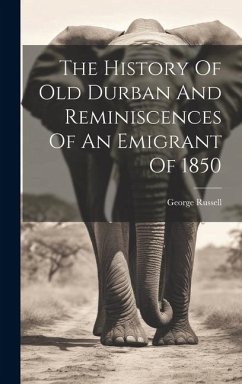 The History Of Old Durban And Reminiscences Of An Emigrant Of 1850

George Russell